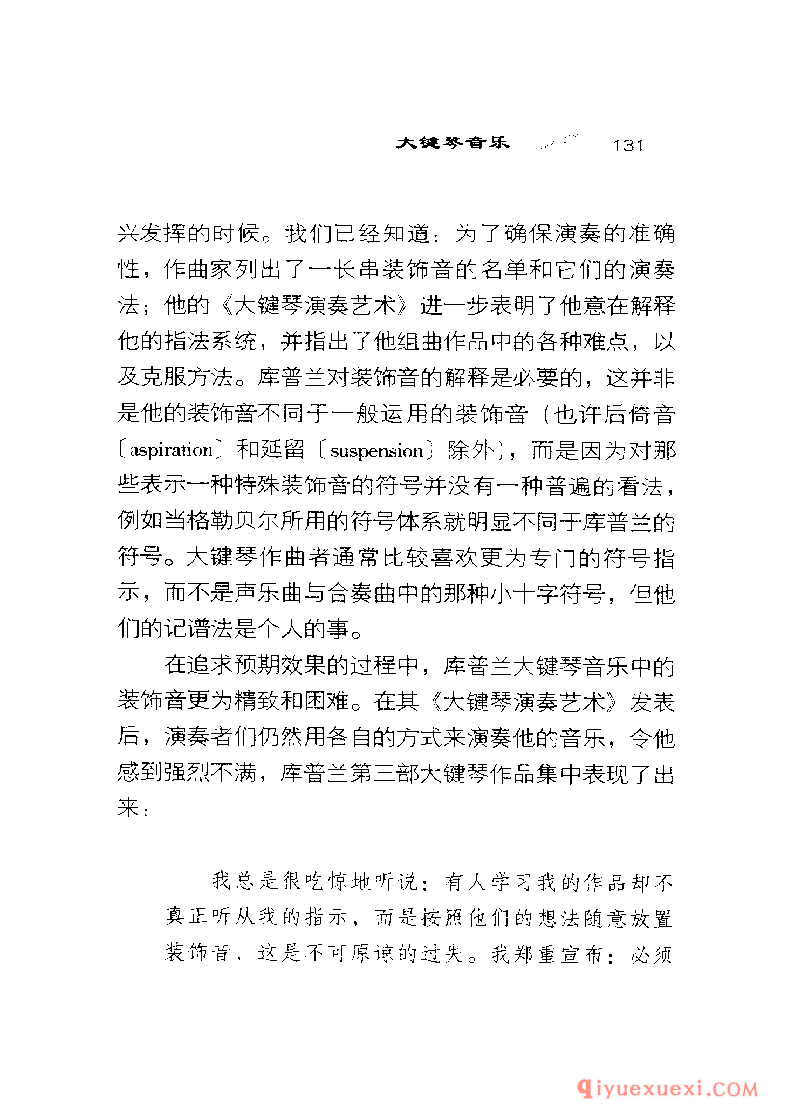 大键琴音乐 131

兴发挥的时候。我们已经知道：为了确保演奏的准确性，作曲家列出了一长串装饰音的名单和它们的演奏法；他的《大键琴演奏艺术》进一步表明了他意在解释他的指法系统，并指出了他组曲作品中的各种难点，以及克服方法。库普兰对装饰音的解释是必要的，这并非是他的装饰音不同于一般运用的装饰音（也许后倚音〔aspiration〕和延留〔suspension〕除外），而是因为对那些表示一种特殊装饰音的符号并没有一种普遍的看法，例如当格勒贝尔所用的符号体系就明显不同于库普兰的符号。大键琴作曲者通常比较喜欢更为专门的符号指示，而不是声乐曲与合奏曲中的那种小十字符号，但他们的记谱法是个人的事。

在追求预期效果的过程中，库普兰大键琴音乐中的装饰音更为精致和困难。在其《大键琴演奏艺术》发表后，演奏者们仍然用各自的方式来演奏他的音乐，令他感到强烈不满，库普兰第三部大键琴作品集中表现了出来：

我总是很吃惊地听说：有人学习我的作品却不真正听从我的指示，而是按照他们的想法随意放置装饰音，这是不可原谅的过失。我郑重宣布：必须

qiyuexuexi.COM